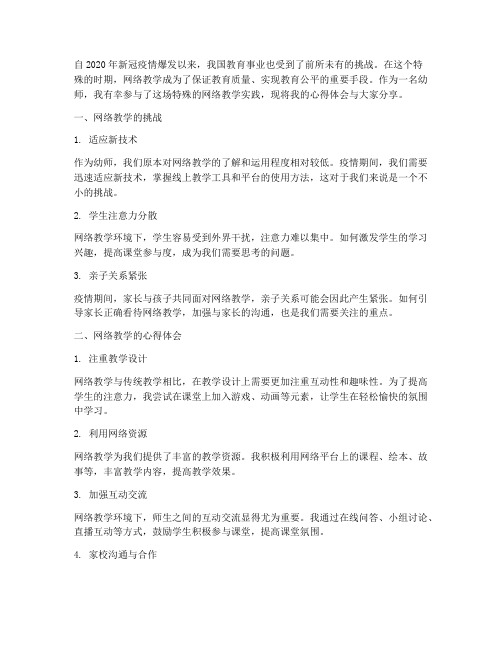 自 2020 年新冠疫情爆发以来，我国教育事业也受到了前所未有的挑战。在这个特殊的时期，网络教学成为了保证教育质量、实现教育公平的重要手段。作为一名幼师，我有幸参与了这场特殊的网络教学实践，现将我的心得体会与大家分享。

一、网络教学的挑战

1. 适应新技术

作为幼师，我们原本对网络教学的了解和运用程度相对较低。疫情期间，我们需要迅速适应新技术，掌握线上教学工具和平台的使用方法，这对于我们来说是一个不小的挑战。

2. 学生注意力分散

网络教学环境下，学生容易受到外界干扰，注意力难以集中。如何激发学生的学习兴趣，提高课堂参与度，成为我们需要思考的问题。

3. 亲子关系紧张

疫情期间，家长与孩子共同面对网络教学，亲子关系可能会因此产生紧张。如何引导家长正确看待网络教学，加强与家长的沟通，也是我们需要关注的重点。

二、网络教学的心得体会

1. 注重教学设计

网络教学与传统教学相比，在教学设计上需要更加注重互动性和趣味性。为了提高学生的注意力，我尝试在课堂上加入游戏、动画等元素，让学生在轻松愉快的氛围中学习。

2. 利用网络资源

网络教学为我们提供了丰富的教学资源。我积极利用网络平台上的课程、绘本、故事等，丰富教学内容，提高教学效果。

3. 加强互动交流

网络教学环境下，师生之间的互动交流显得尤为重要。我通过在线问答、小组讨论、直播互动等方式，鼓励学生积极参与课堂，提高课堂氛围。

4. 家校沟通与合作